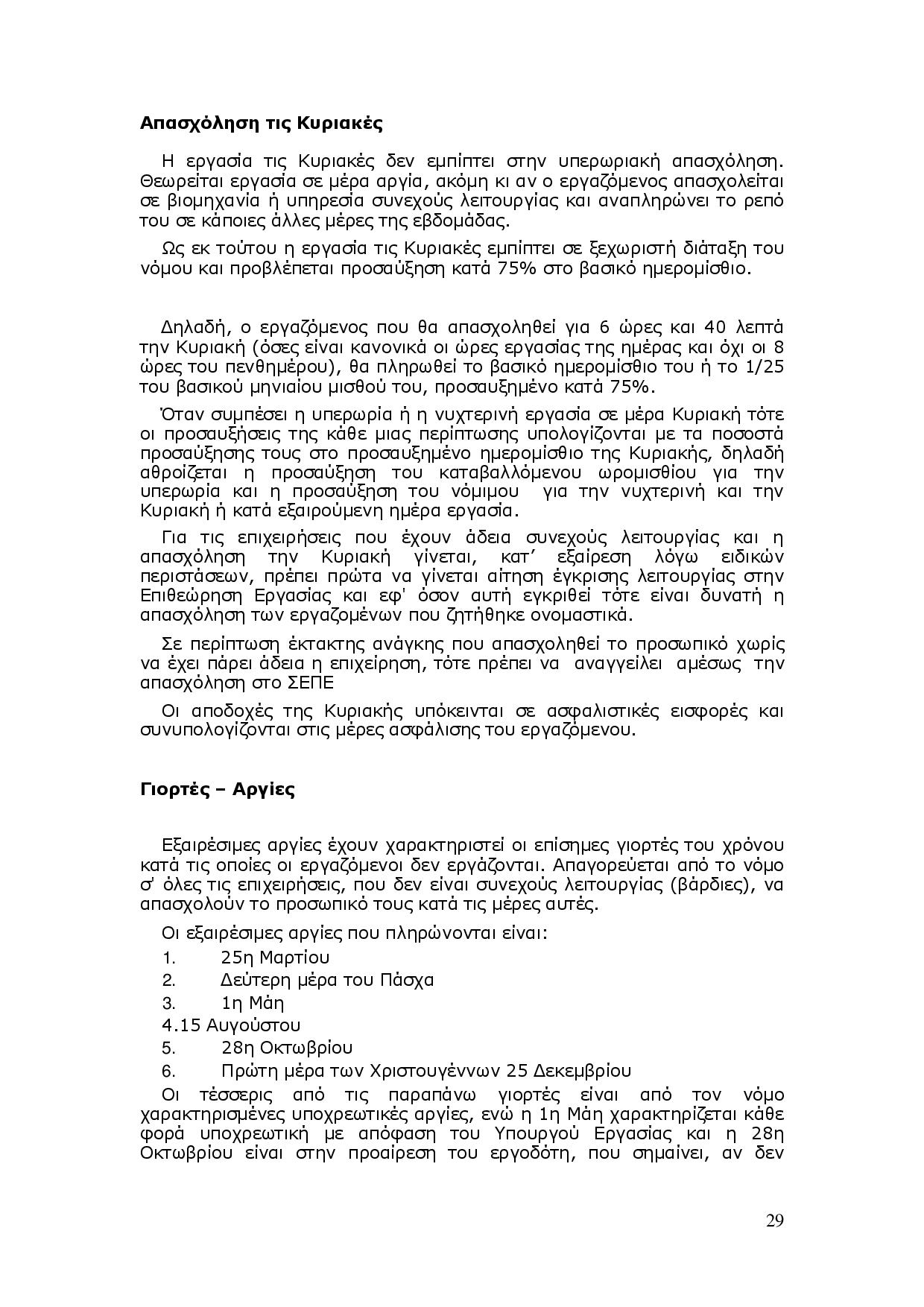 **Απασχόληση τις Κυριακές**

Η εργασία τις Κυριακές δεν εμπίπτει στην υπερωριακή απασχόληση. Θεωρείται εργασία σε μέρα αργία, ακόμη κι αν ο εργαζόμενος απασχολείται σε βιομηχανία ή υπηρεσία συνεχούς λειτουργίας και αναπληρώνει το ρεπό του σε κάποιες άλλες μέρες της εβδομάδας.

Ως εκ τούτου η εργασία τις Κυριακές εμπίπτει σε ξεχωριστή διάταξη του νόμου και προβλέπεται προσαύξηση κατά 75% στο βασικό ημερομίσθιο.

Δηλαδή, ο εργαζόμενος που θα απασχοληθεί για 6 ώρες και 40 λεπτά την Κυριακή (όσες είναι κανονικά οι ώρες εργασίας της ημέρας και όχι οι 8 ώρες του πενθημέρου), θα πληρωθεί το βασικό ημερομίσθιο του ή το 1/25 του βασικού μηνιαίου μισθού του, προσαυξημένο κατά 75%.

Όταν συμπέσει η υπερωρία ή η νυχτερινή εργασία σε μέρα Κυριακή τότε οι προσαυξήσεις της κάθε μιας περίπτωσης υπολογίζονται με τα ποσοστά προσαύξησης τους στο προσαυξημένο ημερομίσθιο της Κυριακής, δηλαδή αθροίζεται η προσαύξηση του καταβαλλόμενου ωρομισθίου για την υπερωρία και η προσαύξηση του νόμιμου για την νυχτερινή και την Κυριακή ή κατά εξαιρούμενη ημέρα εργασία.

Για τις επιχειρήσεις που έχουν άδεια συνεχούς λειτουργίας και η απασχόληση την Κυριακή γίνεται, κατ' εξαίρεση λόγω ειδικών περιστάσεων, πρέπει πρώτα να γίνεται αίτηση έγκρισης λειτουργίας στην Επιθεώρηση Εργασίας και εφ' όσον αυτή εγκριθεί τότε είναι δυνατή η απασχόληση των εργαζομένων που ζητήθηκε ονομαστικά.

Σε περίπτωση έκτακτης ανάγκης που απασχοληθεί το προσωπικό χωρίς να έχει πάρει άδεια η επιχείρηση, τότε πρέπει να αναγγείλει αμέσως την απασχόληση στο ΣΕΠΕ

Οι αποδοχές της Κυριακής υπόκεινται σε ασφαλιστικές εισφορές και συνυπολογίζονται στις μέρες ασφάλισης του εργαζόμενου.

**Γιορτές – Αργίες**

Εξαιρέσιμες αργίες έχουν χαρακτηριστεί οι επίσημες γιορτές του χρόνου κατά τις οποίες οι εργαζόμενοι δεν εργάζονται. Απαγορεύεται από το νόμο σ' όλες τις επιχειρήσεις, που δεν είναι συνεχούς λειτουργίας (βάρδιες), να απασχολούν το προσωπικό τους κατά τις μέρες αυτές.

Οι εξαιρέσιμες αργίες που πληρώνονται είναι:

1. 25η Μαρτίου
2. Δεύτερη μέρα του Πάσχα
3. 1η Μάη
4.15 Αυγούστου
5. 28η Οκτωβρίου
6. Πρώτη μέρα των Χριστουγέννων 25 Δεκεμβρίου

Οι τέσσερις από τις παραπάνω γιορτές είναι από τον νόμο χαρακτηρισμένες υποχρεωτικές αργίες, ενώ η 1η Μάη χαρακτηρίζεται κάθε φορά υποχρεωτική με απόφαση του Υπουργού Εργασίας και η 28η Οκτωβρίου είναι στην προαίρεση του εργοδότη, που σημαίνει, αν δεν

29